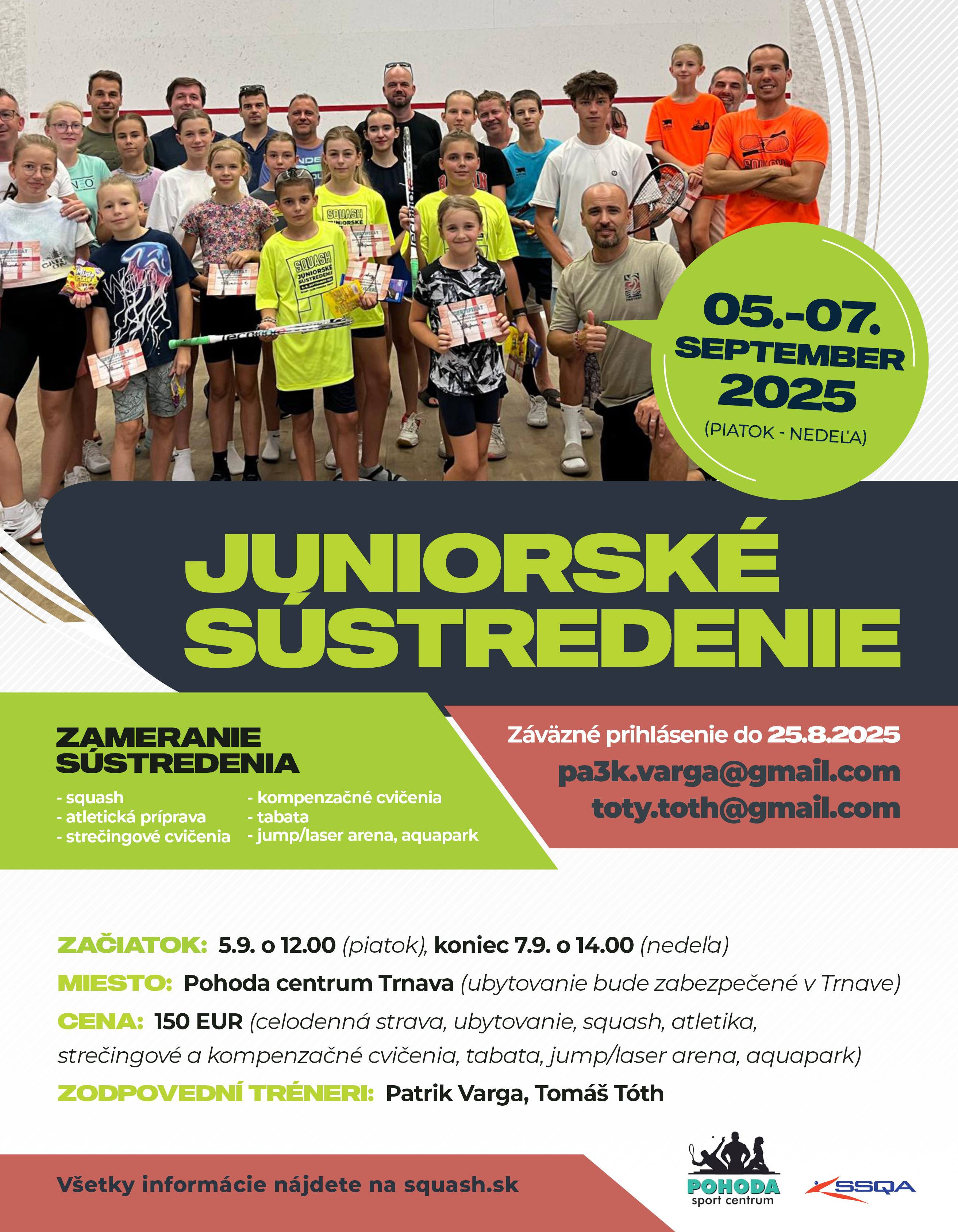 05.-07.
SEPTEMBER
2025
(PIATOK - NEDEĽA)

JUNIORSKÉ SÚSTREDENIE

ZAMERANIE SÚSTREDENIA

- squash
- atletická príprava
- strečingové cvičenia
- kompenzačné cvičenia
- tabata
- jump/laser arena, aquapark

Záväzné prihlásenie do 25.8.2025
pa3k.varga@gmail.com
toty.toth@gmail.com

ZAČIATOK: 5.9. o 12.00 (piatok), koniec 7.9. o 14.00 (nedeľa)
MIESTO: Pohoda centrum Trnava (ubytovanie bude zabezpečené v Trnave)
CENA: 150 EUR (celodenná strava, ubytovanie, squash, atletika, strečingové a kompenzačné cvičenia, tabata, jump/laser arena, aquapark)
ZODPOVEDNÍ TRÉNERI: Patrik Varga, Tomáš Tóth

Všetky informácie nájdete na squash.sk

POHODA
sport centrum

SSQA